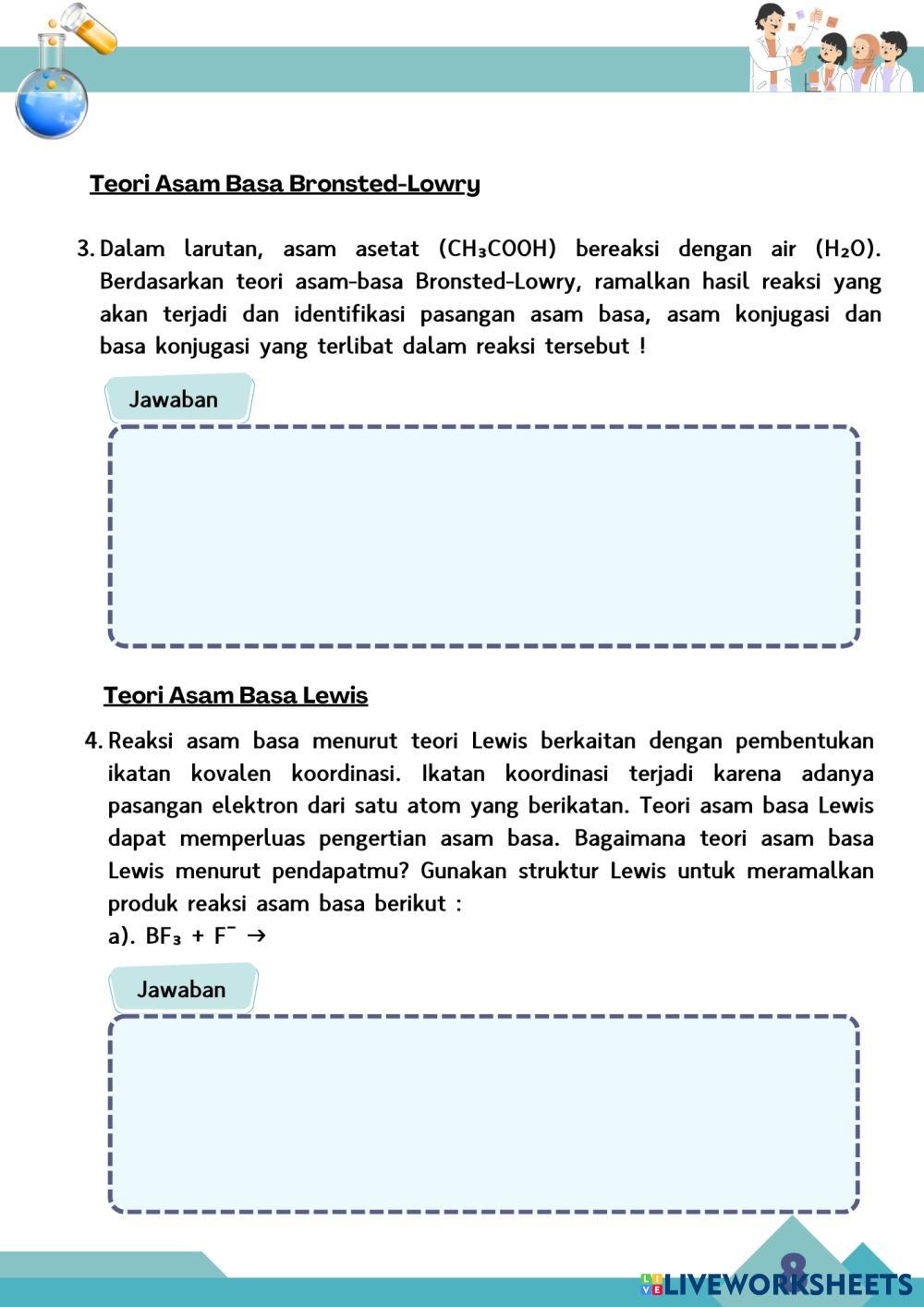 Teori Asam Basa Bronsted-Lowry

3. Dalam larutan, asam asetat ($CH_3COOH$) bereaksi dengan air ($H_2O$). Berdasarkan teori asam-basa Bronsted-Lowry, ramalkan hasil reaksi yang akan terjadi dan identifikasi pasangan asam basa, asam konjugasi dan basa konjugasi yang terlibat dalam reaksi tersebut !

Jawaban

Teori Asam Basa Lewis

4. Reaksi asam basa menurut teori Lewis berkaitan dengan pembentukan ikatan kovalen koordinasi. Ikatan koordinasi terjadi karena adanya pasangan elektron dari satu atom yang berikatan. Teori asam basa Lewis dapat memperluas pengertian asam basa. Bagaimana teori asam basa Lewis menurut pendapatmu? Gunakan struktur Lewis untuk meramalkan produk reaksi asam basa berikut :
a). $BF_3 + F^- \rightarrow$

Jawaban

8

LIVEWORKSHEETS